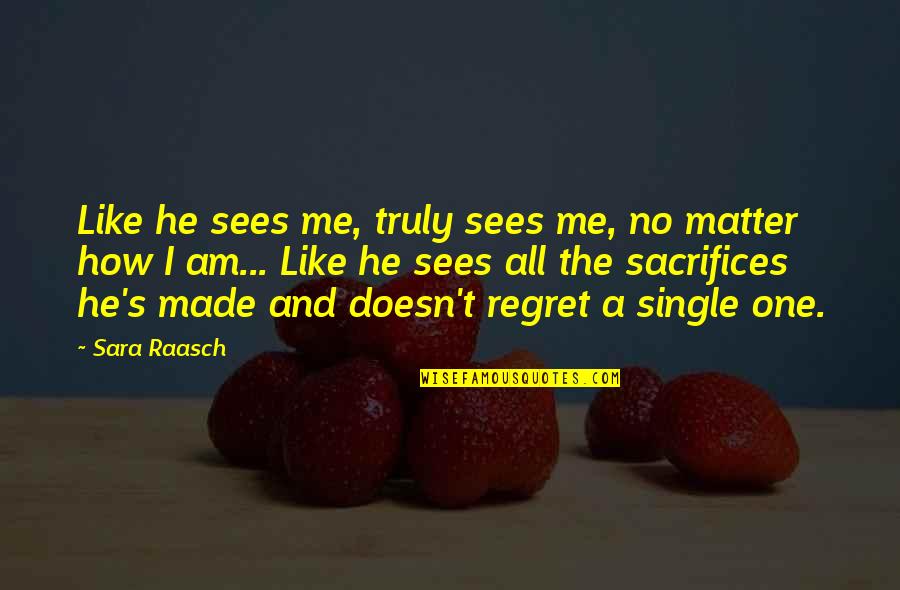 Like he sees me, truly sees me, no matter how I am... Like he sees all the sacrifices he's made and doesn't regret a single one.

~ Sara Raasch

WISEFAMOUSQUOTES.COM